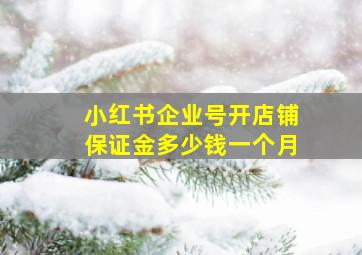 小红书企业号开店铺
保证金多少钱一个月